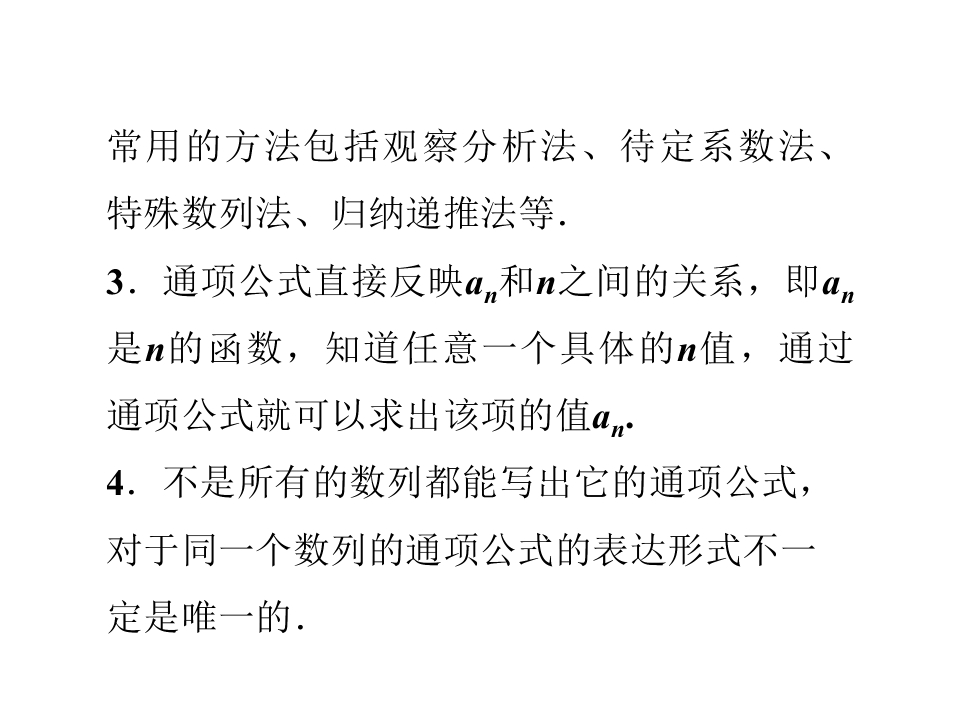 常用的方法包括观察分析法、待定系数法、特殊数列法、归纳递推法等.

3.通项公式直接反映$a_n$和$n$之间的关系，即$a_n$是$n$的函数，知道任意一个具体的$n$值，通过通项公式就可以求出该项的值$a_n$.

4.不是所有的数列都能写出它的通项公式，对于同一个数列的通项公式的表达形式不一定是唯一的.